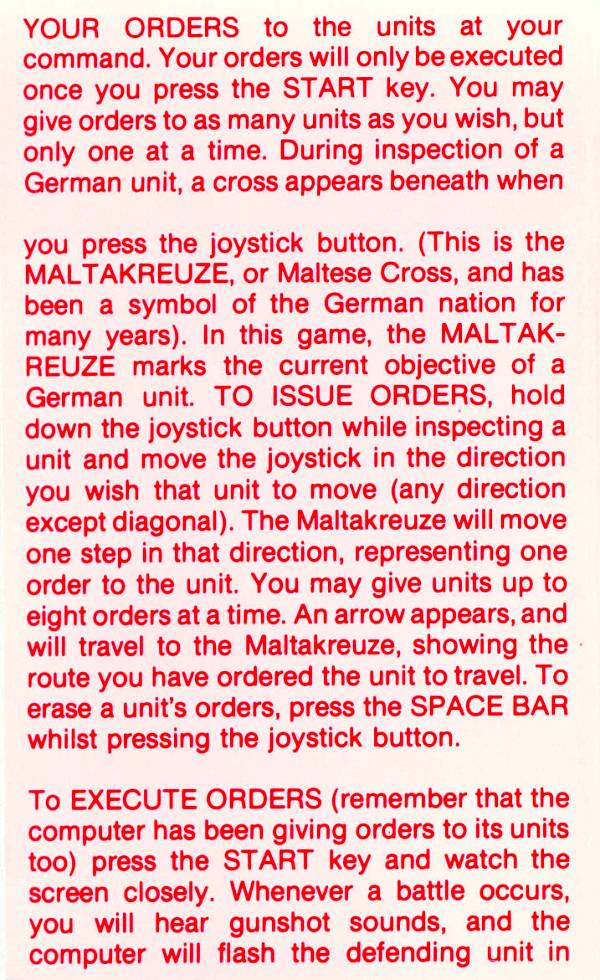 YOUR ORDERS to the units at your command. Your orders will only be executed once you press the START key. You may give orders to as many units as you wish, but only one at a time. During inspection of a German unit, a cross appears beneath when

you press the joystick button. (This is the MALTAKREUZE, or Maltese Cross, and has been a symbol of the German nation for many years). In this game, the MALTAKREUZE marks the current objective of a German unit. TO ISSUE ORDERS, hold down the joystick button while inspecting a unit and move the joystick in the direction you wish that unit to move (any direction except diagonal). The Maltakreuze will move one step in that direction, representing one order to the unit. You may give units up to eight orders at a time. An arrow appears, and will travel to the Maltakreuze, showing the route you have ordered the unit to travel. To erase a unit's orders, press the SPACE BAR whilst pressing the joystick button.

To EXECUTE ORDERS (remember that the computer has been giving orders to its units too) press the START key and watch the screen closely. Whenever a battle occurs, you will hear gunshot sounds, and the computer will flash the defending unit in